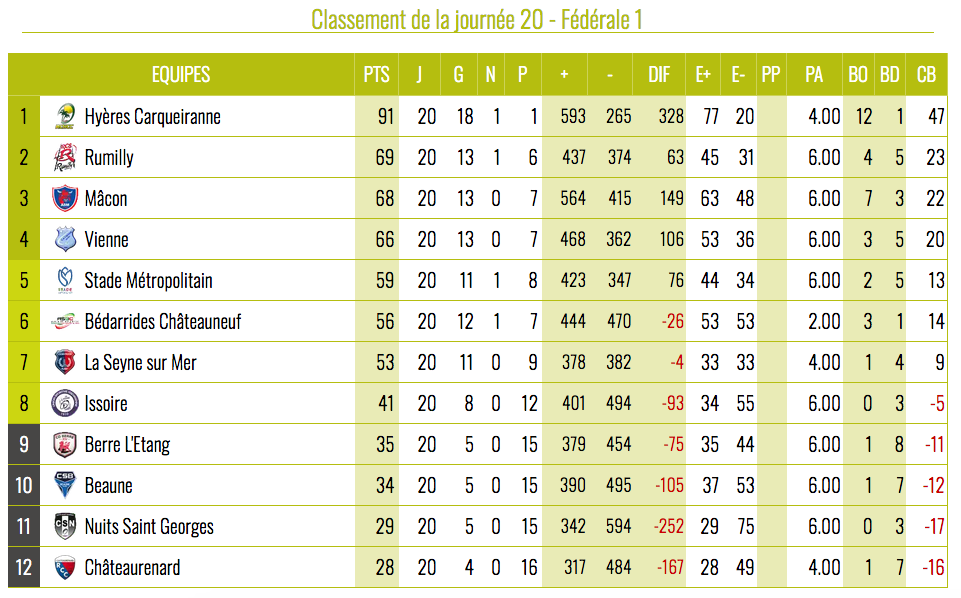 Classement de la journée 20 - Fédérale 1

| | EQUIPES | PTS | J | G | N | P | + | - | DIF | E+ | E- | PP | PA | BO | BD | CB |
|---|---|---|---|---|---|---|---|---|---|---|---|---|---|---|---|---|
| 1 | Hyères Carqueiranne | 91 | 20 | 18 | 1 | 1 | 593 | 265 | 328 | 77 | 20 | | 4.00 | 12 | 1 | 47 |
| 2 | Rumilly | 69 | 20 | 13 | 1 | 6 | 437 | 374 | 63 | 45 | 31 | | 6.00 | 4 | 5 | 23 |
| 3 | Mâcon | 68 | 20 | 13 | 0 | 7 | 564 | 415 | 149 | 63 | 48 | | 6.00 | 7 | 3 | 22 |
| 4 | Vienne | 66 | 20 | 13 | 0 | 7 | 468 | 362 | 106 | 53 | 36 | | 6.00 | 3 | 5 | 20 |
| 5 | Stade Métropolitain | 59 | 20 | 11 | 1 | 8 | 423 | 347 | 76 | 44 | 34 | | 6.00 | 2 | 5 | 13 |
| 6 | Bédarrides Châteauneuf | 56 | 20 | 12 | 1 | 7 | 444 | 470 | -26 | 53 | 53 | | 2.00 | 3 | 1 | 14 |
| 7 | La Seyne sur Mer | 53 | 20 | 11 | 0 | 9 | 378 | 382 | -4 | 33 | 33 | | 4.00 | 1 | 4 | 9 |
| 8 | Issoire | 41 | 20 | 8 | 0 | 12 | 401 | 494 | -93 | 34 | 55 | | 6.00 | 0 | 3 | -5 |
| 9 | Berre L'Etang | 35 | 20 | 5 | 0 | 15 | 379 | 454 | -75 | 35 | 44 | | 6.00 | 1 | 8 | -11 |
| 10 | Beaune | 34 | 20 | 5 | 0 | 15 | 390 | 495 | -105 | 37 | 53 | | 6.00 | 1 | 7 | -12 |
| 11 | Nuits Saint Georges | 29 | 20 | 5 | 0 | 15 | 342 | 594 | -252 | 29 | 75 | | 6.00 | 0 | 3 | -17 |
| 12 | Châteaurenard | 28 | 20 | 4 | 0 | 16 | 317 | 484 | -167 | 28 | 49 | | 4.00 | 1 | 7 | -16 |